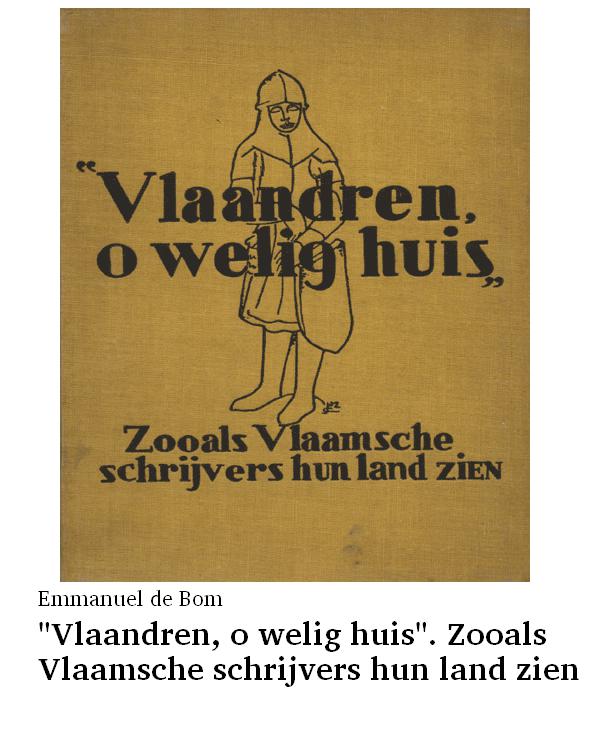 "Vlaandren, o welig huis"

Zooals Vlaamsche schrijvers hun land ZIEN

Emmanuel de Bom

"Vlaandren, o welig huis". Zooals Vlaamsche schrijvers hun land zien